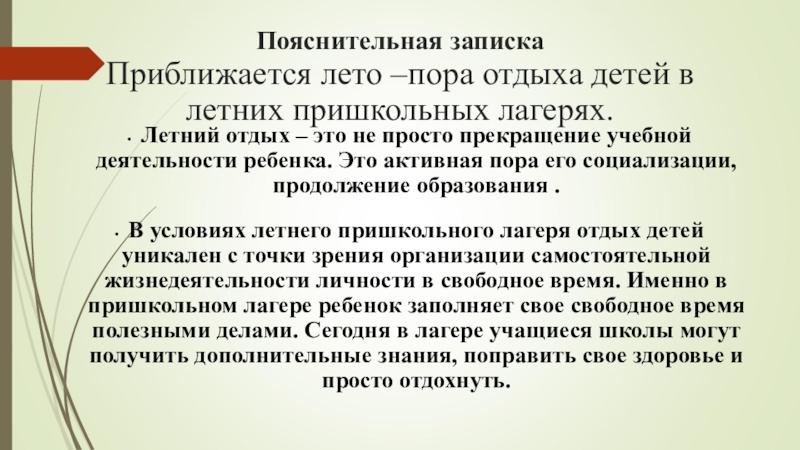 Пояснительная записка

Приближается лето –пора отдыха детей в летних пришкольных лагерях.

• Летний отдых – это не просто прекращение учебной деятельности ребенка. Это активная пора его социализации, продолжение образования .

• В условиях летнего пришкольного лагеря отдых детей уникален с точки зрения организации самостоятельной жизнедеятельности личности в свободное время. Именно в пришкольном лагере ребенок заполняет свое свободное время полезными делами. Сегодня в лагере учащиеся школы могут получить дополнительные знания, поправить свое здоровье и просто отдохнуть.